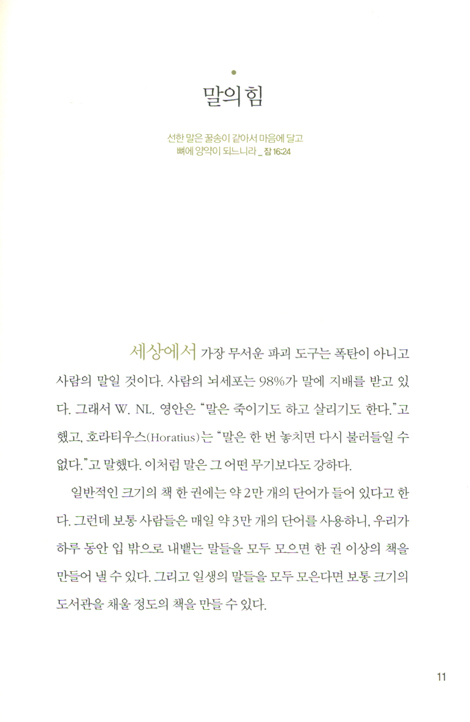 말의 힘

선한 말은 꿀송이 같아서 마음에 달고
뼈에 양약이 되느니라 _ 잠 16:24

세상에서 가장 무서운 파괴 도구는 폭탄이 아니고 사람의 말일 것이다. 사람의 뇌세포는 98%가 말에 지배를 받고 있다. 그래서 W. NL. 영안은 "말은 죽이기도 하고 살리기도 한다."고 했고, 호라티우스(Horatius)는 "말은 한 번 놓치면 다시 불러들일 수 없다."고 말했다. 이처럼 말은 그 어떤 무기보다도 강하다.

일반적인 크기의 책 한 권에는 약 2만 개의 단어가 들어 있다고 한다. 그런데 보통 사람들은 매일 약 3만 개의 단어를 사용하니, 우리가 하루 동안 입 밖으로 내뱉는 말들을 모두 모으면 한 권 이상의 책을 만들어 낼 수 있다. 그리고 일생의 말들을 모두 모은다면 보통 크기의 도서관을 채울 정도의 책을 만들 수 있다.

11